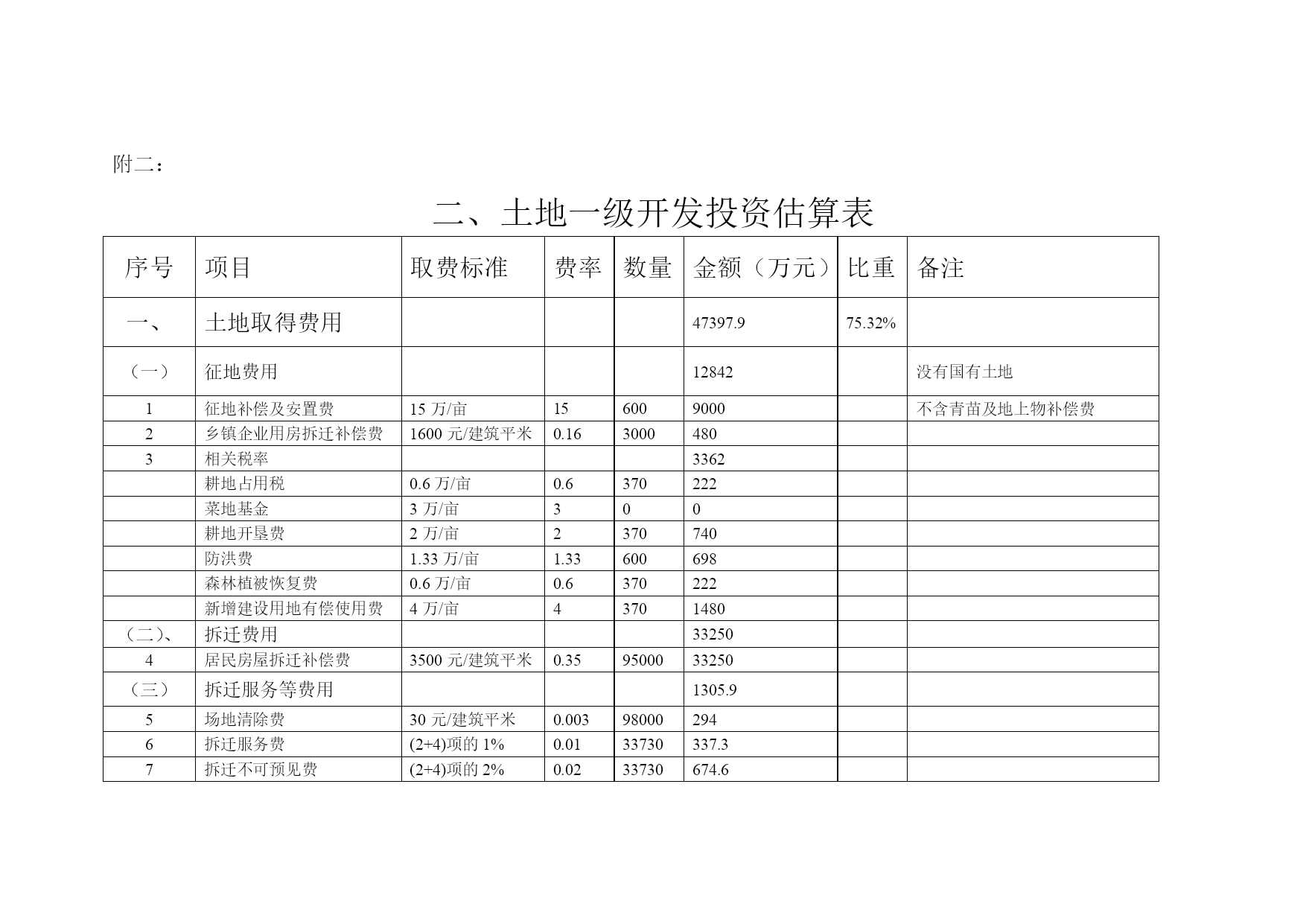 附二：

二、土地一级开发投资估算表

| 序号 | 项目 | 取费标准 | 费率 | 数量 | 金额（万元） | 比重 | 备注 |
|---|---|---|---|---|---|---|---|
| 一、 | 土地取得费用 | | | | 47397.9 | 75.32% | |
| （一） | 征地费用 | | | | 12842 | | 没有国有土地 |
| 1 | 征地补偿及安置费 | 15 万/亩 | 15 | 600 | 9000 | | 不含青苗及地上物补偿费 |
| 2 | 乡镇企业用房拆迁补偿费 | 1600 元/建筑平米 | 0.16 | 3000 | 480 | | |
| 3 | 相关税率 | | | | 3362 | | |
| | 耕地占用税 | 0.6 万/亩 | 0.6 | 370 | 222 | | |
| | 菜地基金 | 3 万/亩 | 3 | 0 | 0 | | |
| | 耕地开垦费 | 2 万/亩 | 2 | 370 | 740 | | |
| | 防洪费 | 1.33 万/亩 | 1.33 | 600 | 698 | | |
| | 森林植被恢复费 | 0.6 万/亩 | 0.6 | 370 | 222 | | |
| | 新增建设用地有偿使用费 | 4 万/亩 | 4 | 370 | 1480 | | |
| （二）、 | 拆迁费用 | | | | 33250 | | |
| 4 | 居民房屋拆迁补偿费 | 3500 元/建筑平米 | 0.35 | 95000 | 33250 | | |
| （三） | 拆迁服务等费用 | | | | 1305.9 | | |
| 5 | 场地清除费 | 30 元/建筑平米 | 0.003 | 98000 | 294 | | |
| 6 | 拆迁服务费 | (2+4)项的 1% | 0.01 | 33730 | 337.3 | | |
| 7 | 拆迁不可预见费 | (2+4)项的 2% | 0.02 | 33730 | 674.6 | | |